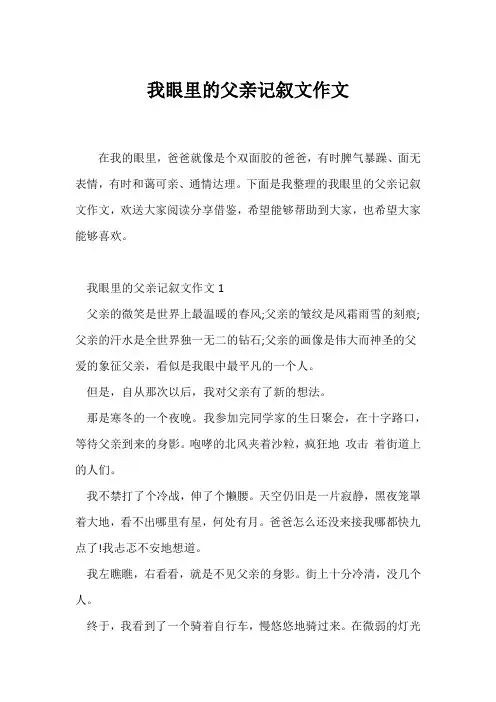 我眼里的父亲记叙文作文

在我的眼里，爸爸就像是个双面胶的爸爸，有时脾气暴躁、面无表情，有时和蔼可亲、通情达理。下面是我整理的我眼里的父亲记叙文作文，欢送大家阅读分享借鉴，希望能够帮助到大家，也希望大家能够喜欢。

我眼里的父亲记叙文作文 1

父亲的微笑是世界上最温暖的春风;父亲的皱纹是风霜雨雪的刻痕;父亲的汗水是全世界独一无二的钻石;父亲的画像是伟大而神圣的父爱的象征父亲，看似是我眼中最平凡的一个人。

但是，自从那次以后，我对父亲有了新的想法。

那是寒冬的一个夜晚。我参加完同学家的生日聚会，在十字路口，等待父亲到来的身影。咆哮的北风夹着沙粒，疯狂地 攻击 着街道上的人们。

我不禁打了个冷战，伸了个懒腰。天空仍旧是一片寂静，黑夜笼罩着大地，看不出哪里有星，何处有月。爸爸怎么还没来接我哪都快九点了!我忐忑不安地想道。

我左瞧瞧，右看看，就是不见父亲的身影。街上十分冷清，没几个人。

终于，我看到了一个骑着自行车，慢悠悠地骑过来。在微弱的灯光